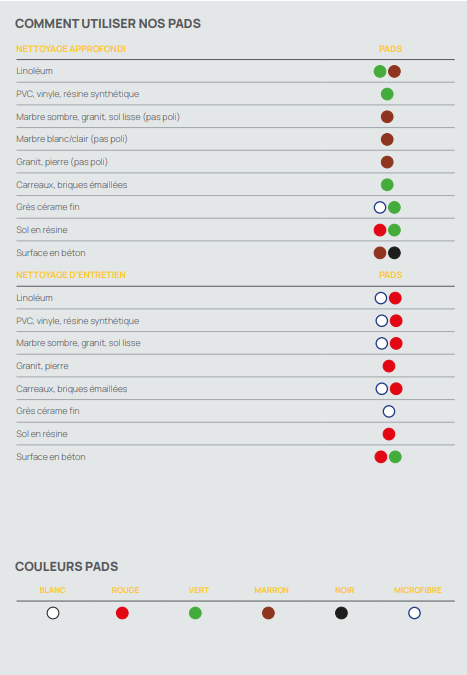 COMMENT UTILISER NOS PADS

| NETTOYAGE APPROFONDI | PADS |
|---|---|
| Linoléum | |
| PVC, vinyle, résine synthétique | |
| Marbre sombre, granit, sol lisse (pas poli) | |
| Marbre blanc/clair (pas poli) | |
| Granit, pierre (pas poli) | |
| Carreaux, briques émaillées | |
| Grès cérame fin | |
| Sol en résine | |
| Surface en béton | |

| NETTOYAGE D'ENTRETIEN | PADS |
|---|---|
| Linoléum | |
| PVC, vinyle, résine synthétique | |
| Marbre sombre, granit, sol lisse | |
| Granit, pierre | |
| Carreaux, briques émaillées | |
| Grès cérame fin | |
| Sol en résine | |
| Surface en béton | |

COULEURS PADS

| BLANC | ROUGE | VERT | MARRON | NOIR | MICROFIBRE |
|---|---|---|---|---|---|
| | | | | | |